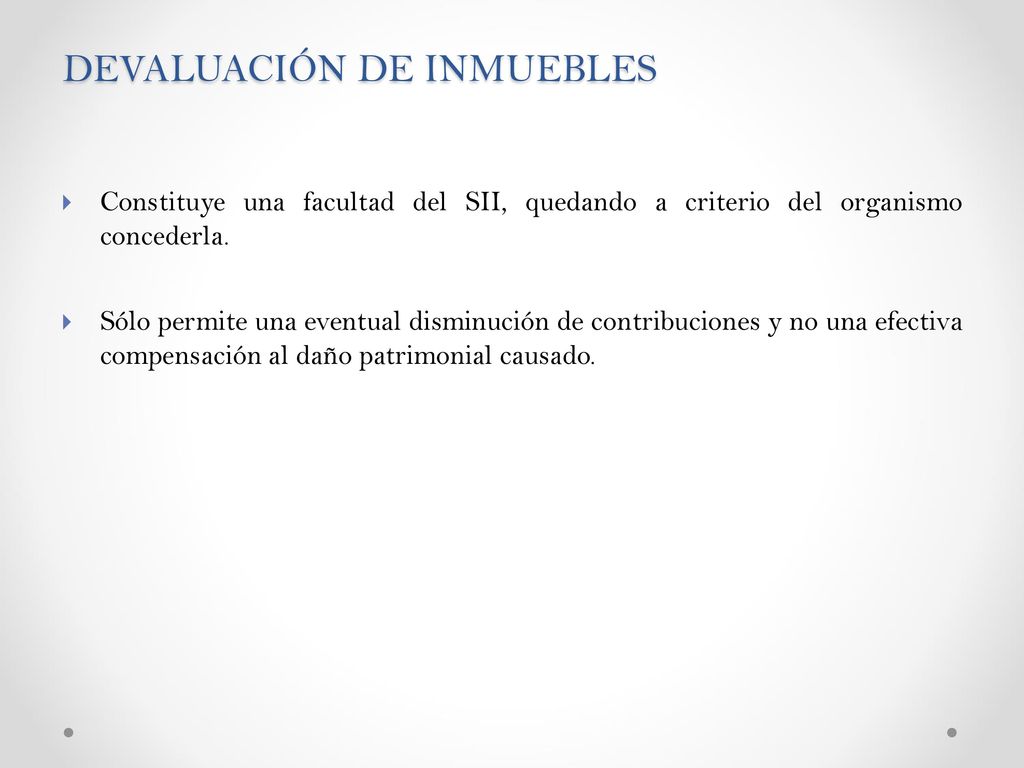 DEVALUACIÓN DE INMUEBLES

Constituye una facultad del SII, quedando a criterio del organismo concederla.

Sólo permite una eventual disminución de contribuciones y no una efectiva compensación al daño patrimonial causado.